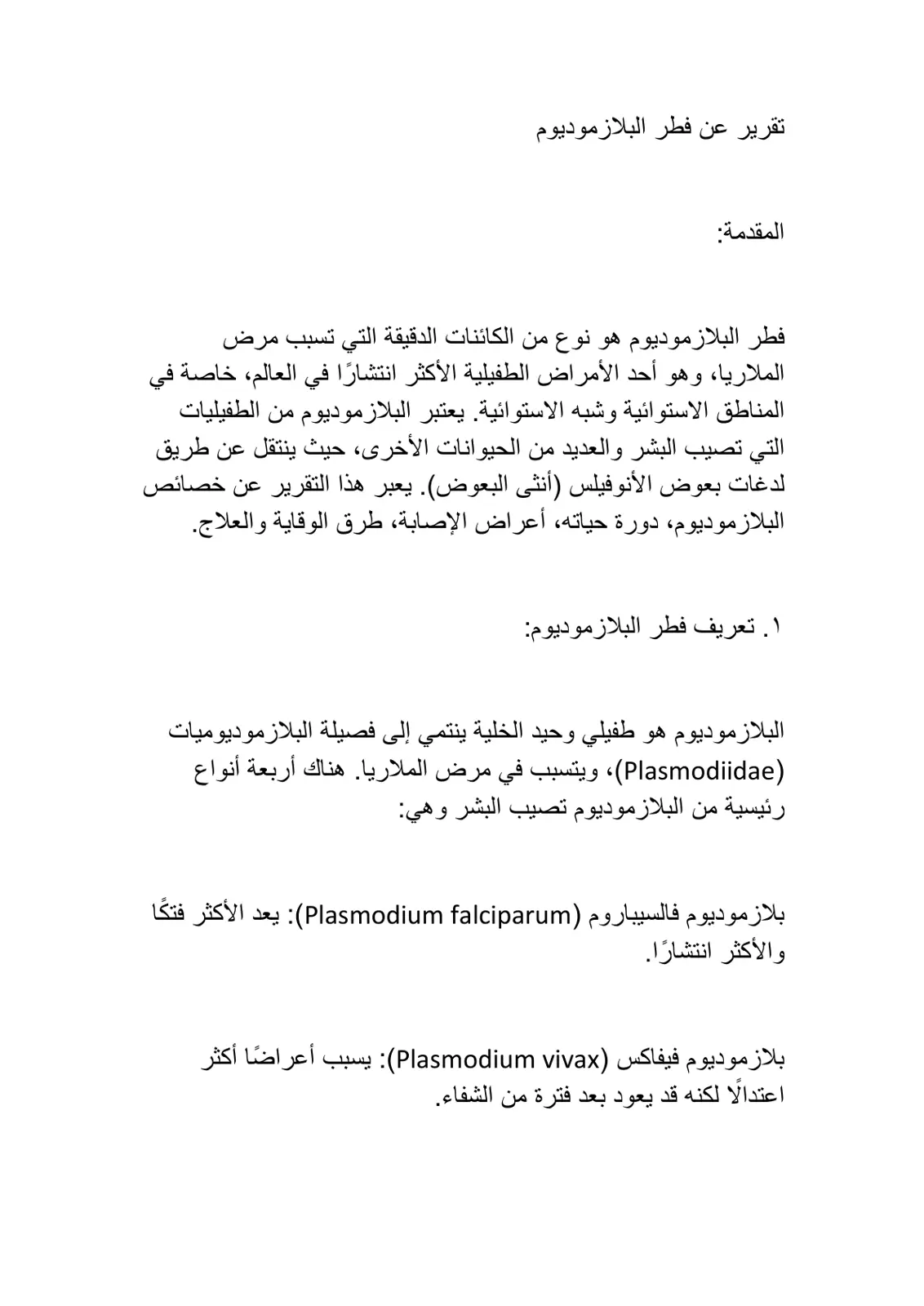 تقرير عن فطر البلازموديوم

المقدمة:

فطر البلازموديوم هو نوع من الكائنات الدقيقة التي تسبب مرض الملاريا، وهو أحد الأمراض الطفيلية الأكثر انتشارًا في العالم، خاصة في المناطق الاستوائية وشبه الاستوائية. يعتبر البلازموديوم من الطفيليات التي تصيب البشر والعديد من الحيوانات الأخرى، حيث ينتقل عن طريق لدغات بعوض الأنوفيلس (أنثى البعوض). يعبر هذا التقرير عن خصائص البلازموديوم، دورة حياته، أعراض الإصابة، طرق الوقاية والعلاج.

١. تعريف فطر البلازموديوم:

البلازموديوم هو طفيلي وحيد الخلية ينتمي إلى فصيلة البلازموديوميات (Plasmodiidae)، ويتسبب في مرض الملاريا. هناك أربعة أنواع رئيسية من البلازموديوم تصيب البشر وهي:

بلازموديوم فالسيباروم (Plasmodium falciparum): يعد الأكثر فتكًا والأكثر انتشارًا.

بلازموديوم فيفاكس (Plasmodium vivax): يسبب أعراضًا أكثر اعتدالًا لكنه قد يعود بعد فترة من الشفاء.